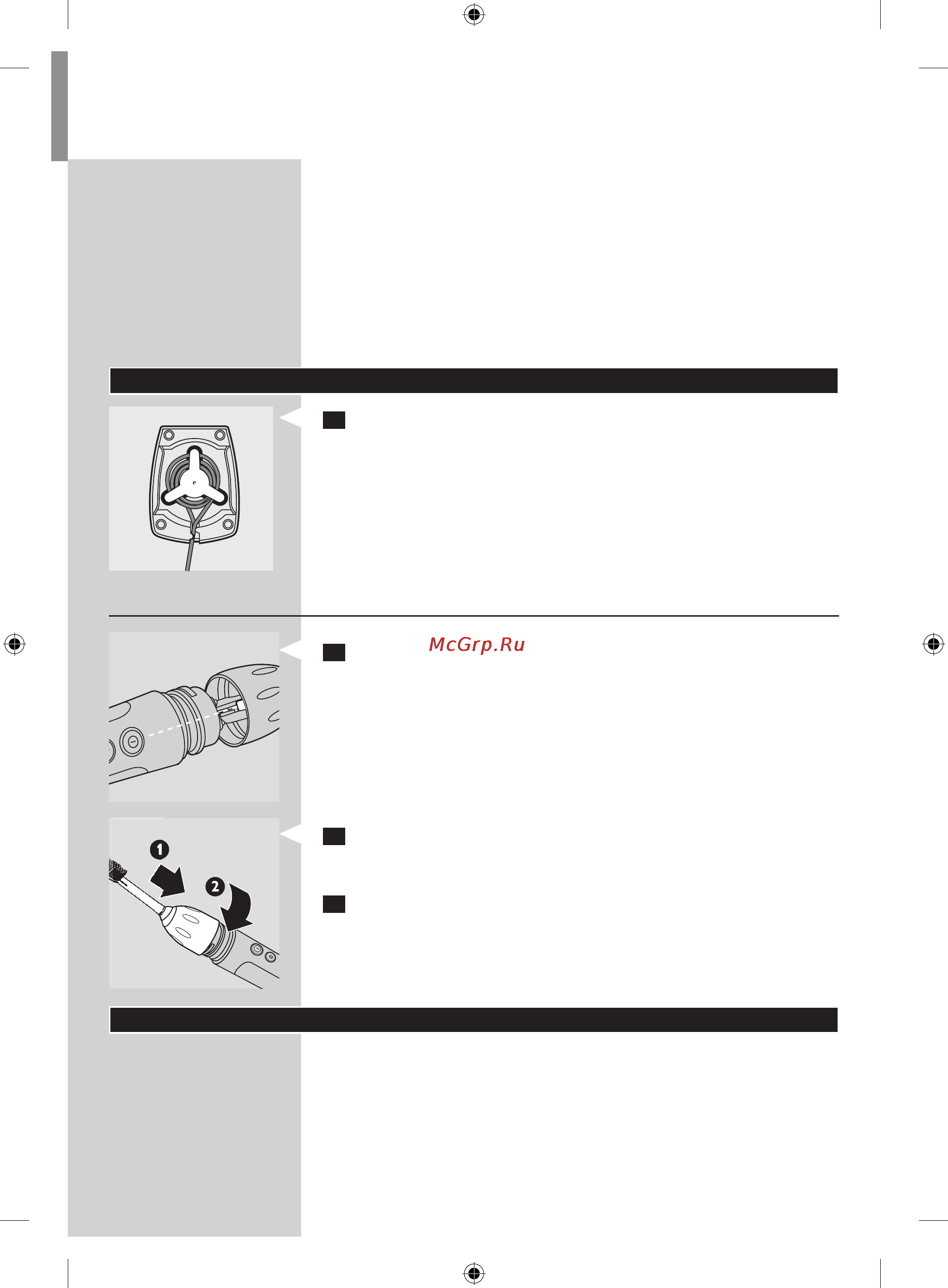 McGrp.Ru

1

2